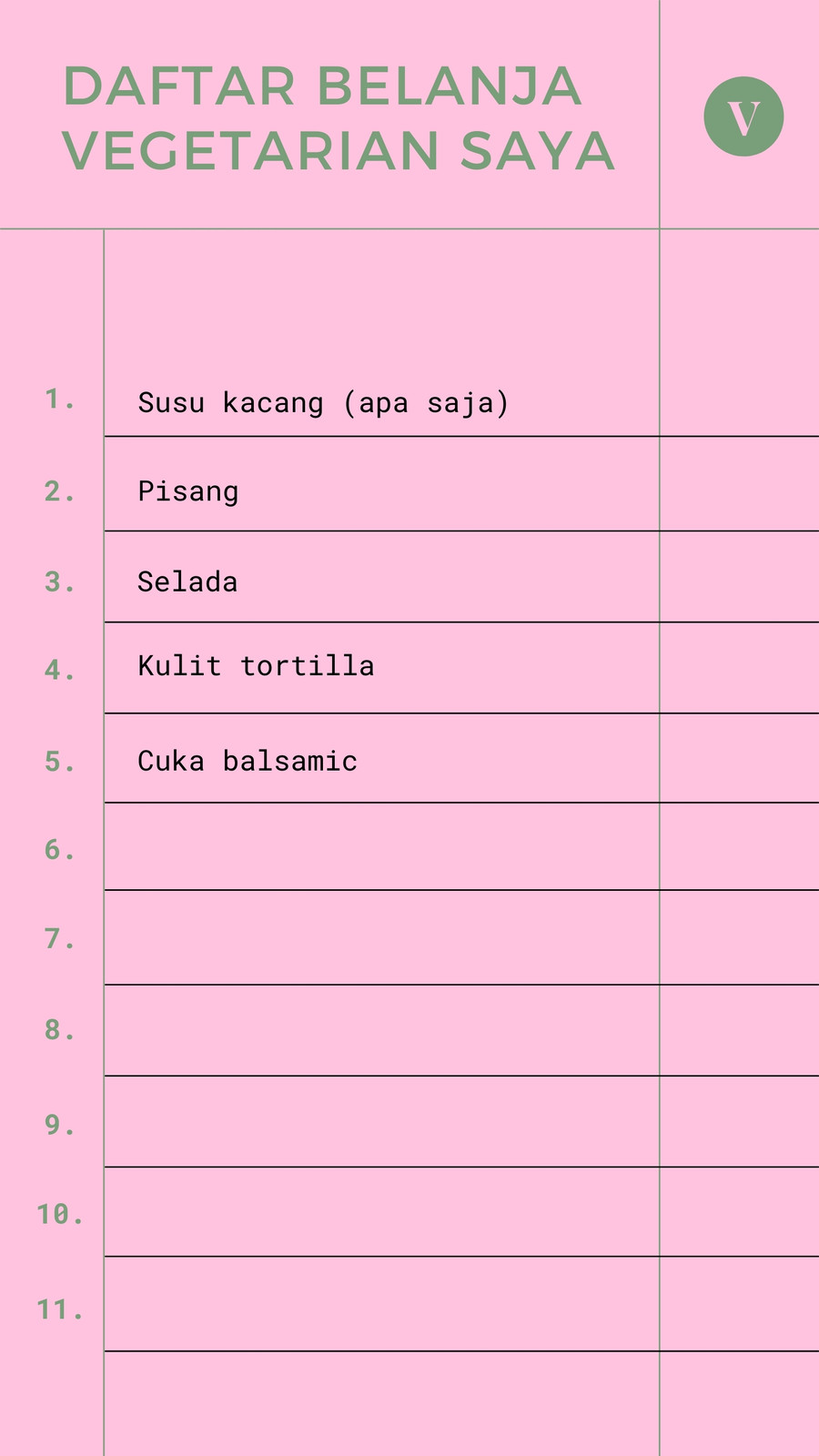 DAFTAR BELANJA VEGETARIAN SAYA

V

1. Susu kacang (apa saja)

2. Pisang

3. Selada

4. Kulit tortilla

5. Cuka balsamic

6.

7.

8.

9.

10.

11.